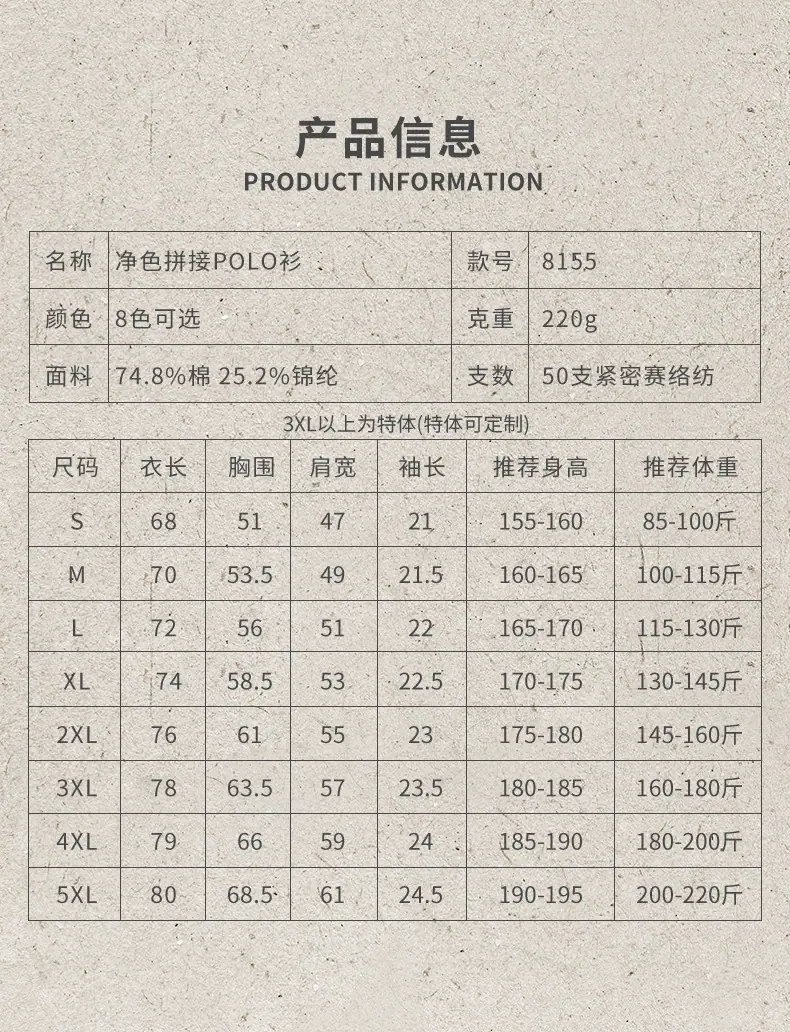 产品信息
PRODUCT INFORMATION

| 名称 | 净色拼接POLO衫 | 款号 | 8155 |
|---|---|---|---|
| 颜色 | 8色可选 | 克重 | 220g |
| 面料 | 74.8%棉 25.2%锦纶 | 支数 | 50支紧密赛络纺 |

3XL以上为特体(特体可定制)

| 尺码 | 衣长 | 胸围 | 肩宽 | 袖长 | 推荐身高 | 推荐体重 |
|---|---|---|---|---|---|---|
| S | 68 | 51 | 47 | 21 | 155-160 | 85-100斤 |
| M | 70 | 53.5 | 49 | 21.5 | 160-165 | 100-115斤 |
| L | 72 | 56 | 51 | 22 | 165-170 | 115-130斤 |
| XL | 74 | 58.5 | 53 | 22.5 | 170-175 | 130-145斤 |
| 2XL | 76 | 61 | 55 | 23 | 175-180 | 145-160斤 |
| 3XL | 78 | 63.5 | 57 | 23.5 | 180-185 | 160-180斤 |
| 4XL | 79 | 66 | 59 | 24 | 185-190 | 180-200斤 |
| 5XL | 80 | 68.5 | 61 | 24.5 | 190-195 | 200-220斤 |